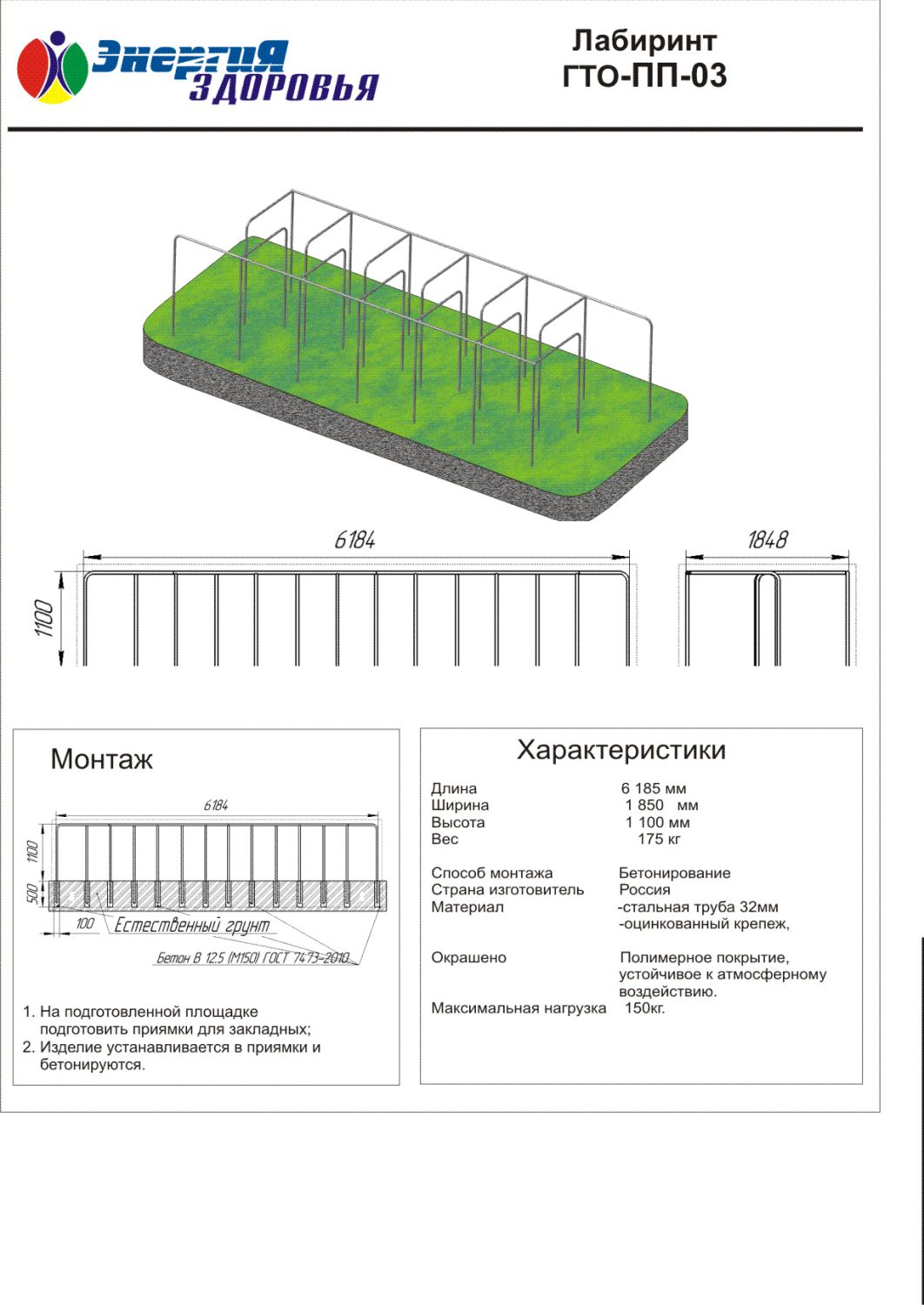 Энергия ЗДОРОВЬЯ

Лабиринт
ГТО-ПП-03

6184

1848

1100

Монтаж

6184

1100

500

100

Естественный грунт

Бетон В 12.5 (М150) ГОСТ 7473-2010

1. На подготовленной площадке подготовить приямки для закладных;
2. Изделие устанавливается в приямки и бетонируются.

Характеристики

| | |
|---|---|
| Длина | 6 185 мм |
| Ширина | 1 850 мм |
| Высота | 1 100 мм |
| Вес | 175 кг |
| Способ монтажа | Бетонирование |
| Страна изготовитель | Россия |
| Материал | -стальная труба 32мм -оцинкованный крепеж, |
| Окрашено | Полимерное покрытие, устойчивое к атмосферному воздействию. |
| Максимальная нагрузка | 150кг. |